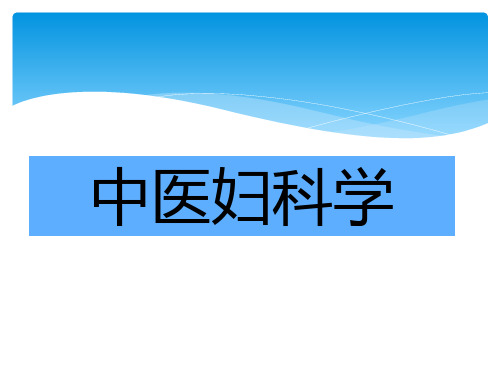 中医妇科学